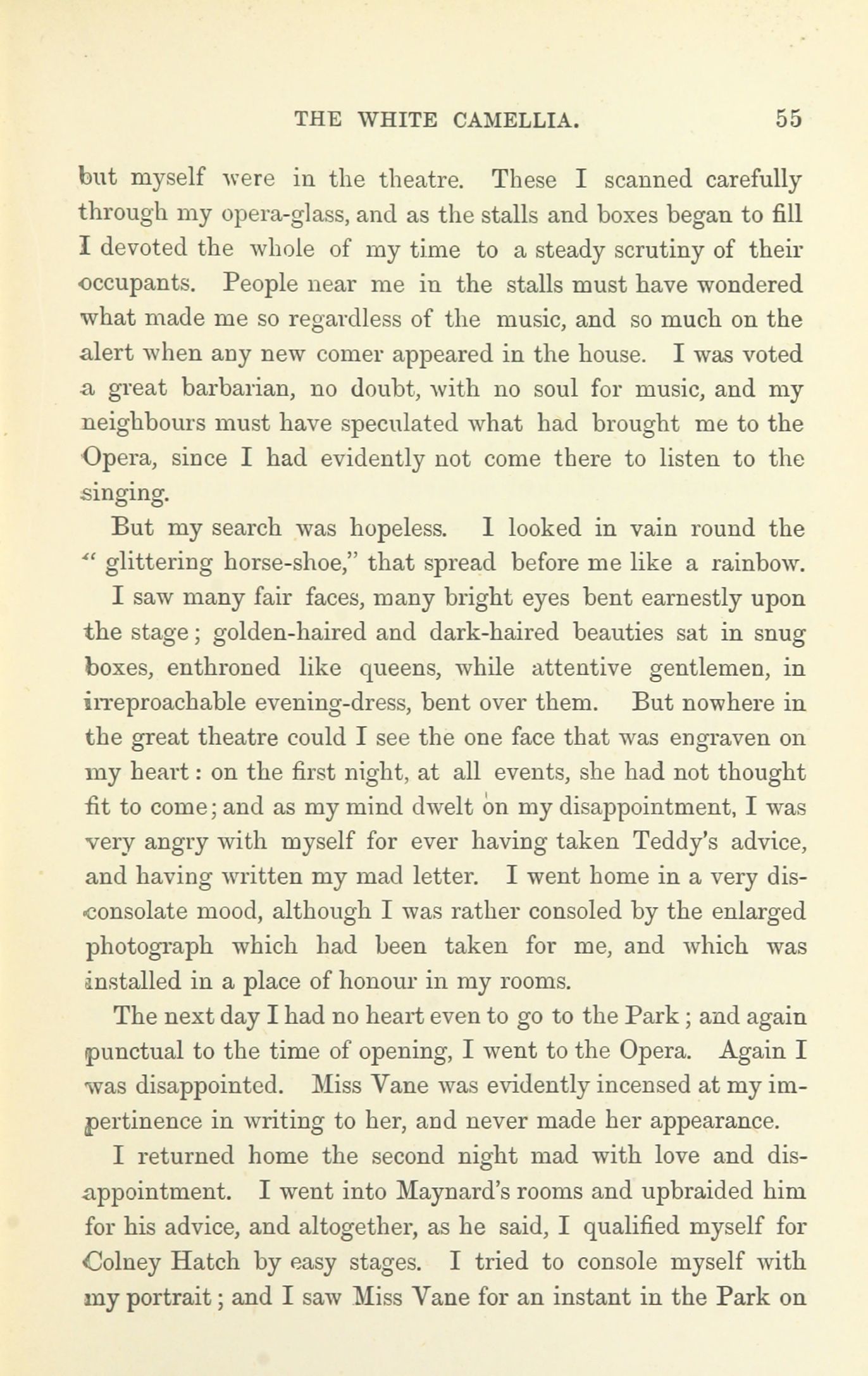 THE WHITE CAMELLIA. 55

but myself were in the theatre. These I scanned carefully through my opera-glass, and as the stalls and boxes began to fill I devoted the whole of my time to a steady scrutiny of their occupants. People near me in the stalls must have wondered what made me so regardless of the music, and so much on the alert when any new comer appeared in the house. I was voted a great barbarian, no doubt, with no soul for music, and my neighbours must have speculated what had brought me to the Opera, since I had evidently not come there to listen to the singing.

But my search was hopeless. I looked in vain round the "glittering horse-shoe," that spread before me like a rainbow. I saw many fair faces, many bright eyes bent earnestly upon the stage; golden-haired and dark-haired beauties sat in snug boxes, enthroned like queens, while attentive gentlemen, in irreproachable evening-dress, bent over them. But nowhere in the great theatre could I see the one face that was engraven on my heart: on the first night, at all events, she had not thought fit to come; and as my mind dwelt on my disappointment, I was very angry with myself for ever having taken Teddy's advice, and having written my mad letter. I went home in a very disconsolate mood, although I was rather consoled by the enlarged photograph which had been taken for me, and which was installed in a place of honour in my rooms.

The next day I had no heart even to go to the Park; and again punctual to the time of opening, I went to the Opera. Again I was disappointed. Miss Vane was evidently incensed at my impertinence in writing to her, and never made her appearance.

I returned home the second night mad with love and disappointment. I went into Maynard's rooms and upbraided him for his advice, and altogether, as he said, I qualified myself for Colney Hatch by easy stages. I tried to console myself with my portrait; and I saw Miss Vane for an instant in the Park on